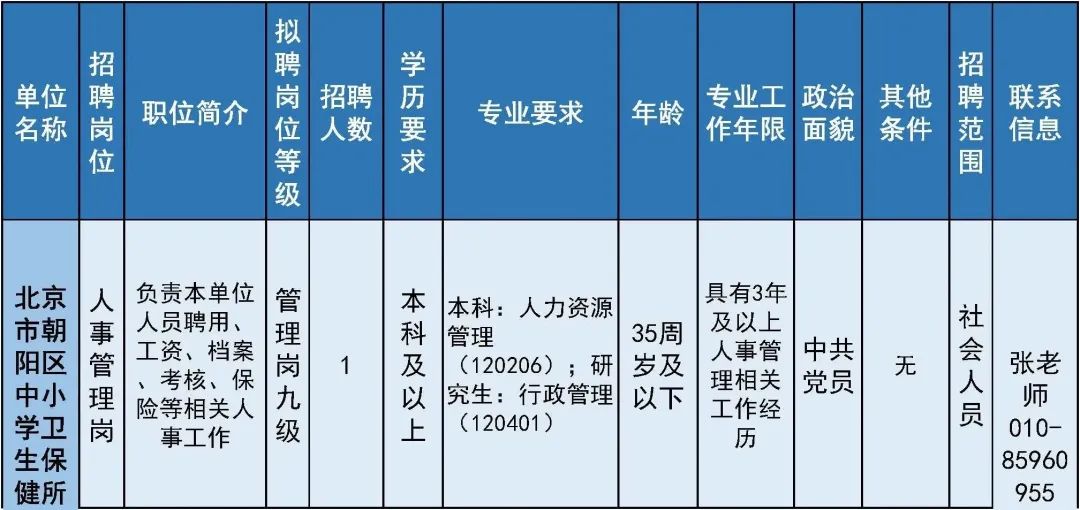 | 单位名称 | 招聘岗位 | 职位简介 | 拟聘岗位等级 | 招聘人数 | 学历要求 | 专业要求 | 年龄 | 专业工作年限 | 政治面貌 | 其他条件 | 招聘范围 | 联系信息 |
|---|---|---|---|---|---|---|---|---|---|---|---|---|
| 北京市朝阳区中小学卫生保健所 | 人事管理岗 | 负责本单位人员聘用、工资、档案、考核、保险等相关人事工作 | 管理岗九级 | 1 | 本科及以上 | 本科：人力资源管理（120206）；研究生：行政管理（120401） | 35周岁及以下 | 具有3年及以上人事管理相关工作经历 | 中共党员 | 无 | 社会人员 | 张老师 010-85960955 |